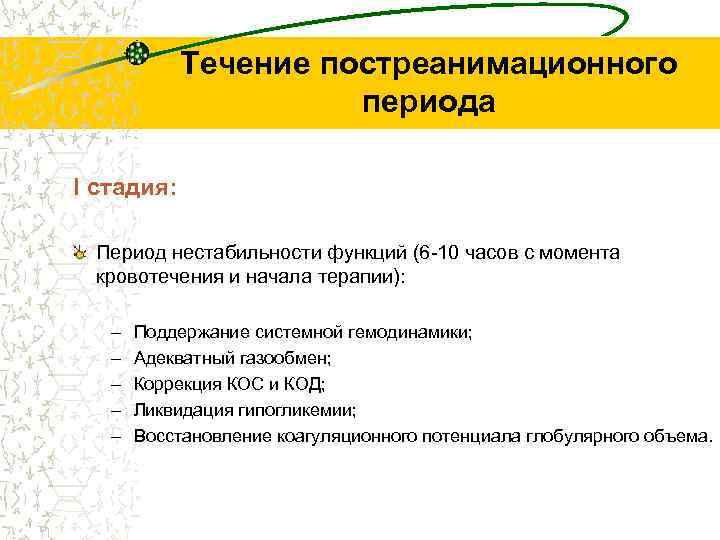 Течение постреанимационного периода

I стадия:

Период нестабильности функций (6-10 часов с момента кровотечения и начала терапии):

– Поддержание системной гемодинамики;
– Адекватный газообмен;
– Коррекция КОС и КОД;
– Ликвидация гипогликемии;
– Восстановление коагуляционного потенциала глобулярного объема.